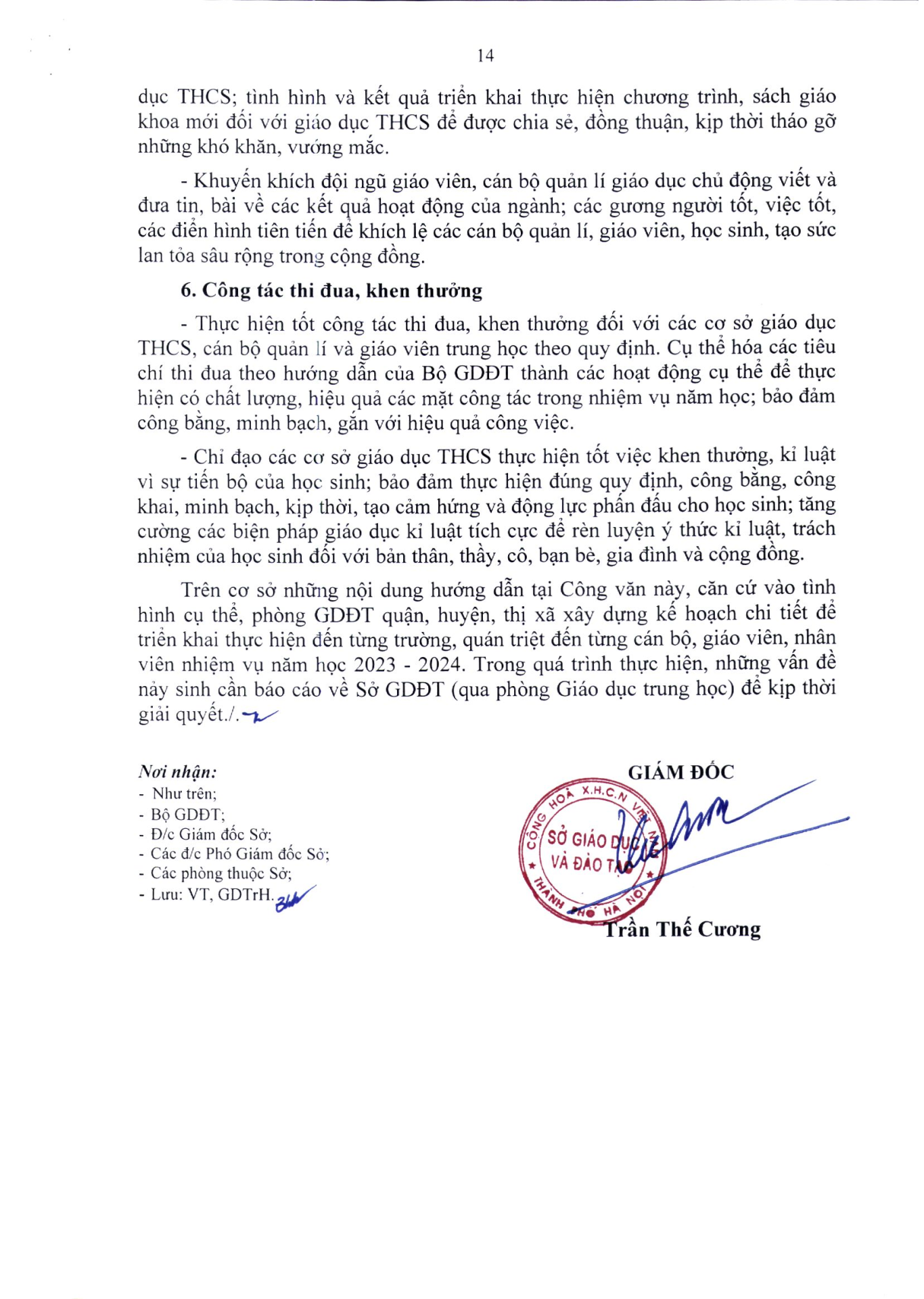 14

dục THCS; tình hình và kết quả triển khai thực hiện chương trình, sách giáo khoa mới đối với giáo dục THCS để được chia sẻ, đồng thuận, kịp thời tháo gỡ những khó khăn, vướng mắc.

- Khuyến khích đội ngũ giáo viên, cán bộ quản lí giáo dục chủ động viết và đưa tin, bài về các kết quả hoạt động của ngành; các gương người tốt, việc tốt, các điển hình tiên tiến để khích lệ các cán bộ quản lí, giáo viên, học sinh, tạo sức lan tỏa sâu rộng trong cộng đồng.

6. Công tác thi đua, khen thưởng

- Thực hiện tốt công tác thi đua, khen thưởng đối với các cơ sở giáo dục THCS, cán bộ quản lí và giáo viên trung học theo quy định. Cụ thể hóa các tiêu chí thi đua theo hướng dẫn của Bộ GDĐT thành các hoạt động cụ thể để thực hiện có chất lượng, hiệu quả các mặt công tác trong nhiệm vụ năm học; bảo đảm công bằng, minh bạch, gắn với hiệu quả công việc.

- Chỉ đạo các cơ sở giáo dục THCS thực hiện tốt việc khen thưởng, kỉ luật vì sự tiến bộ của học sinh; bảo đảm thực hiện đúng quy định, công bằng, công khai, minh bạch, kịp thời, tạo cảm hứng và động lực phấn đấu cho học sinh; tăng cường các biện pháp giáo dục kỉ luật tích cực để rèn luyện ý thức kỉ luật, trách nhiệm của học sinh đối với bản thân, thầy, cô, bạn bè, gia đình và cộng đồng.

Trên cơ sở những nội dung hướng dẫn tại Công văn này, căn cứ vào tình hình cụ thể, phòng GDĐT quận, huyện, thị xã xây dựng kế hoạch chi tiết để triển khai thực hiện đến từng trường, quán triệt đến từng cán bộ, giáo viên, nhân viên nhiệm vụ năm học 2023 - 2024. Trong quá trình thực hiện, những vấn đề nảy sinh cần báo cáo về Sở GDĐT (qua phòng Giáo dục trung học) để kịp thời giải quyết./.

Nơi nhận:
- Như trên;
- Bộ GDĐT;
- Đ/c Giám đốc Sở;
- Các đ/c Phó Giám đốc Sở;
- Các phòng thuộc Sở;
- Lưu: VT, GDTrH.

GIÁM ĐỐC

CỘNG HOÀ X.H.C.N VIỆT NAM
SỞ GIÁO DỤC VÀ ĐÀO TẠO
THÀNH PHỐ HÀ NỘI

Trần Thế Cương